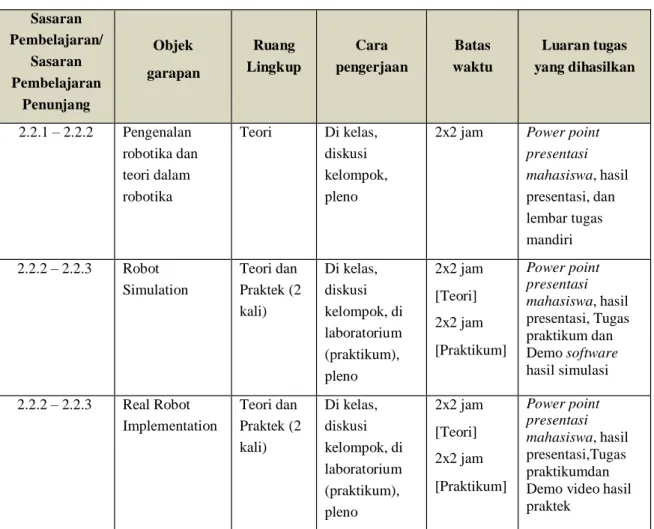 | Sasaran Pembelajaran/ Sasaran Pembelajaran Penunjang | Objek garapan | Ruang Lingkup | Cara pengerjaan | Batas waktu | Luaran tugas yang dihasilkan |
|---|---|---|---|---|---|
| 2.2.1 – 2.2.2 | Pengenalan robotika dan teori dalam robotika | Teori | Di kelas, diskusi kelompok, pleno | 2x2 jam | Power point presentasi mahasiswa, hasil presentasi, dan lembar tugas mandiri |
| 2.2.2 – 2.2.3 | Robot Simulation | Teori dan Praktek (2 kali) | Di kelas, diskusi kelompok, di laboratorium (praktikum), pleno | 2x2 jam [Teori] 2x2 jam [Praktikum] | Power point presentasi mahasiswa, hasil presentasi, Tugas praktikum dan Demo software hasil simulasi |
| 2.2.2 – 2.2.3 | Real Robot Implementation | Teori dan Praktek (2 kali) | Di kelas, diskusi kelompok, di laboratorium (praktikum), pleno | 2x2 jam [Teori] 2x2 jam [Praktikum] | Power point presentasi mahasiswa, hasil presentasi,Tugas praktikumdan Demo video hasil praktek |